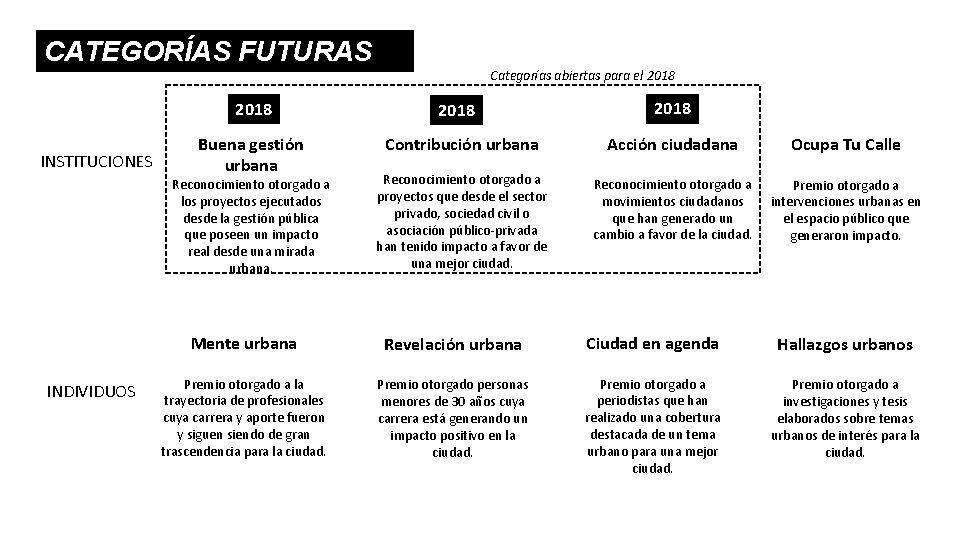 CATEGORÍAS FUTURAS

Categorías abiertas para el 2018

INSTITUCIONES

2018
Buena gestión urbana
Reconocimiento otorgado a los proyectos ejecutados desde la gestión pública que poseen un impacto real desde una mirada urbana.

2018
Contribución urbana
Reconocimiento otorgado a proyectos que desde el sector privado, sociedad civil o asociación público-privada han tenido impacto a favor de una mejor ciudad.

2018
Acción ciudadana
Reconocimiento otorgado a movimientos ciudadanos que han generado un cambio a favor de la ciudad.

Ocupa Tu Calle
Premio otorgado a intervenciones urbanas en el espacio público que generaron impacto.

INDIVIDUOS

Mente urbana
Premio otorgado a la trayectoria de profesionales cuya carrera y aporte fueron y siguen siendo de gran trascendencia para la ciudad.

Revelación urbana
Premio otorgado personas menores de 30 años cuya carrera está generando un impacto positivo en la ciudad.

Ciudad en agenda
Premio otorgado a periodistas que han realizado una cobertura destacada de un tema urbano para una mejor ciudad.

Hallazgos urbanos
Premio otorgado a investigaciones y tesis elaborados sobre temas urbanos de interés para la ciudad.